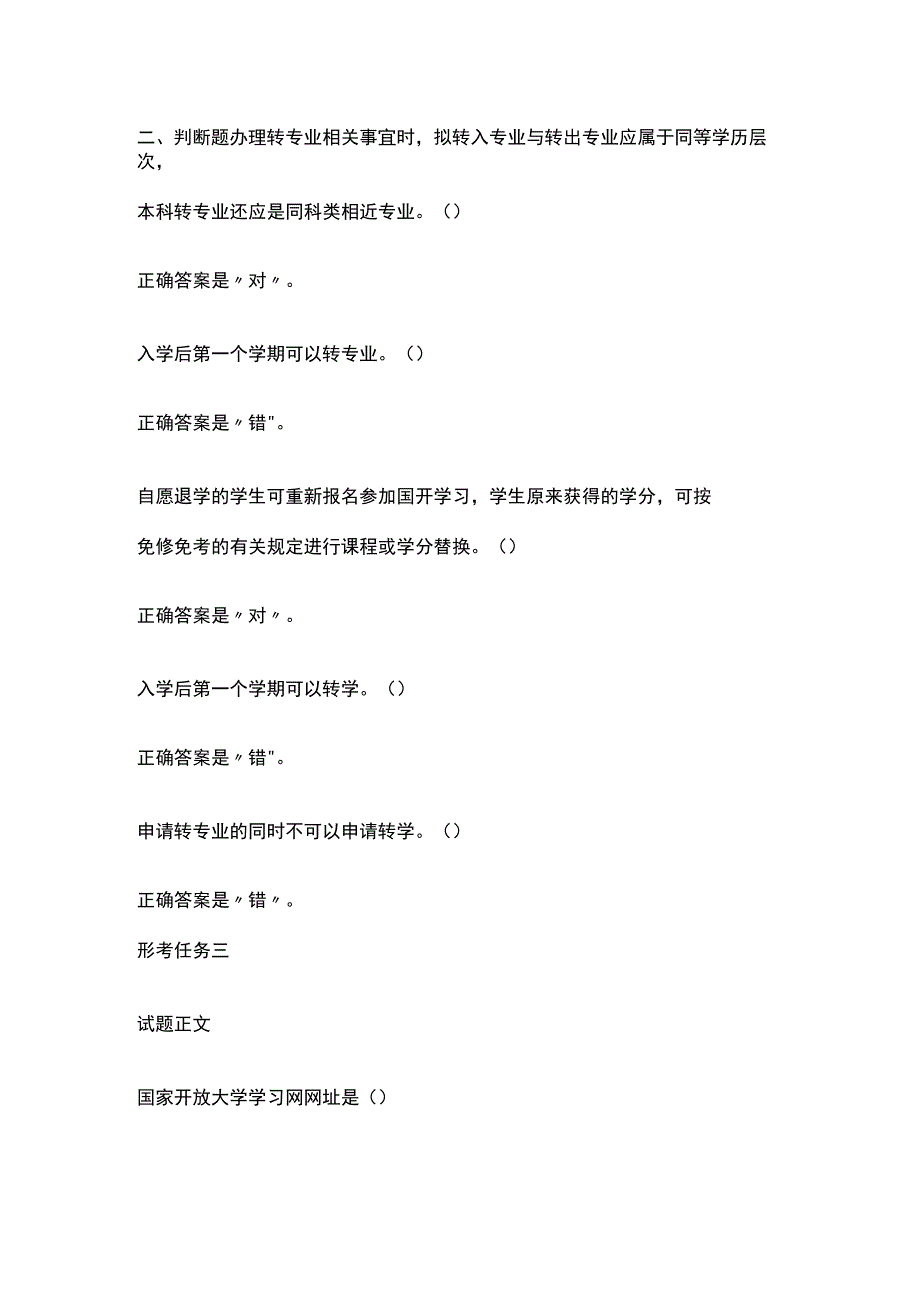 二、判断题办理转专业相关事宜时，拟转入专业与转出专业应属于同等学历层次，

本科转专业还应是同科类相近专业。（）

正确答案是〃对〃。

入学后第一个学期可以转专业。（）

正确答案是〃错"。

自愿退学的学生可重新报名参加国开学习，学生原来获得的学分，可按

免修免考的有关规定进行课程或学分替换。（）

正确答案是〃对〃。

入学后第一个学期可以转学。（）

正确答案是〃错"。

申请转专业的同时不可以申请转学。（）

正确答案是〃错〃。

形考任务三

试题正文

国家开放大学学习网网址是（）